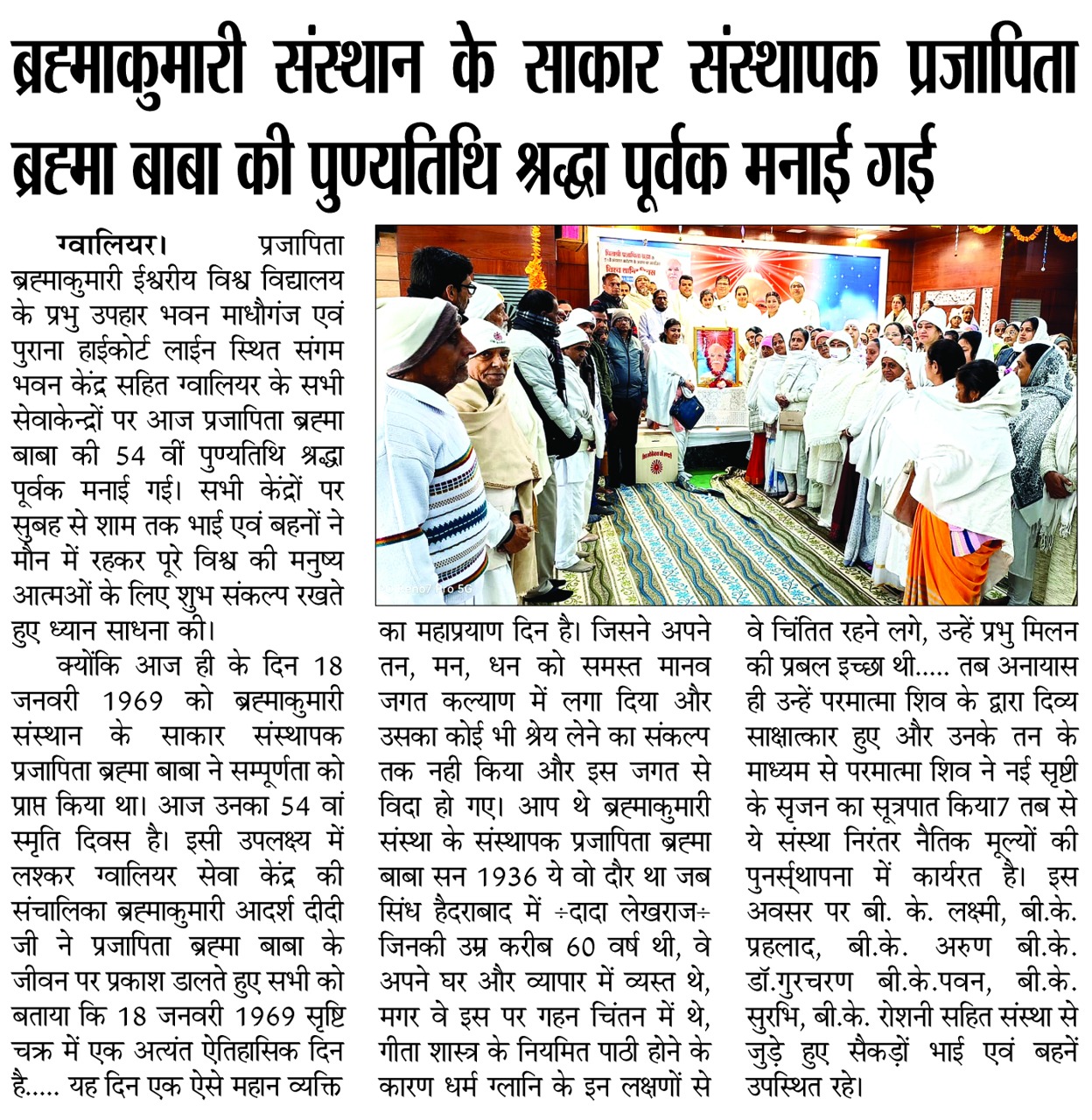 ब्रह्माकुमारी संस्थान के साकार संस्थापक प्रजापिता ब्रह्मा बाबा की पुण्यतिथि श्रद्धा पूर्वक मनाई गई

ग्वालियर। प्रजापिता ब्रह्माकुमारी ईश्वरीय विश्व विद्यालय के प्रभु उपहार भवन माधौगंज एवं पुराना हाईकोर्ट लाईन स्थित संगम भवन केंद्र सहित ग्वालियर के सभी सेवाकेन्द्रों पर आज प्रजापिता ब्रह्मा बाबा की 54 वीं पुण्यतिथि श्रद्धा पूर्वक मनाई गई। सभी केंद्रों पर सुबह से शाम तक भाई एवं बहनों ने मौन में रहकर पूरे विश्व की मनुष्य आत्मओं के लिए शुभ संकल्प रखते हुए ध्यान साधना की।

क्योंकि आज ही के दिन 18 जनवरी 1969 को ब्रह्माकुमारी संस्थान के साकार संस्थापक प्रजापिता ब्रह्मा बाबा ने सम्पूर्णता को प्राप्त किया था। आज उनका 54 वां स्मृति दिवस है। इसी उपलक्ष्य में लश्कर ग्वालियर सेवा केंद्र की संचालिका ब्रह्माकुमारी आदर्श दीदी जी ने प्रजापिता ब्रह्मा बाबा के जीवन पर प्रकाश डालते हुए सभी को बताया कि 18 जनवरी 1969 सृष्टि चक्र में एक अत्यंत ऐतिहासिक दिन है..... यह दिन एक ऐसे महान व्यक्ति का महाप्रयाण दिन है। जिसने अपने तन, मन, धन को समस्त मानव जगत कल्याण में लगा दिया और उसका कोई भी श्रेय लेने का संकल्प तक नही किया और इस जगत से विदा हो गए। आप थे ब्रह्माकुमारी संस्था के संस्थापक प्रजापिता ब्रह्मा बाबा सन 1936 ये वो दौर था जब सिंध हैदराबाद में ÷दादा लेखराज÷ जिनकी उम्र करीब 60 वर्ष थी, वे अपने घर और व्यापार में व्यस्त थे, मगर वे इस पर गहन चिंतन में थे, गीता शास्त्र के नियमित पाठी होने के कारण धर्म ग्लानि के इन लक्षणों से वे चिंतित रहने लगे, उन्हें प्रभु मिलन की प्रबल इच्छा थी..... तब अनायास ही उन्हें परमात्मा शिव के द्वारा दिव्य साक्षात्कार हुए और उनके तन के माध्यम से परमात्मा शिव ने नई सृष्टी के सृजन का सूत्रपात किया7 तब से ये संस्था निरंतर नैतिक मूल्यों की पुनर्स्थापना में कार्यरत है। इस अवसर पर बी. के. लक्ष्मी, बी.के. प्रहलाद, बी.के. अरुण बी.के. डॉ.गुरचरण बी.के.पवन, बी.के. सुरभि, बी.के. रोशनी सहित संस्था से जुड़े हुए सैकड़ों भाई एवं बहनें उपस्थित रहे।